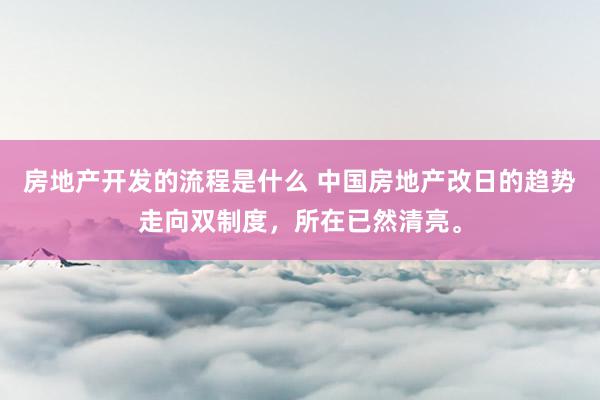 房地产开发的流程是什么 中国房地产改日的趋势走向双制度，所在已然清亮。